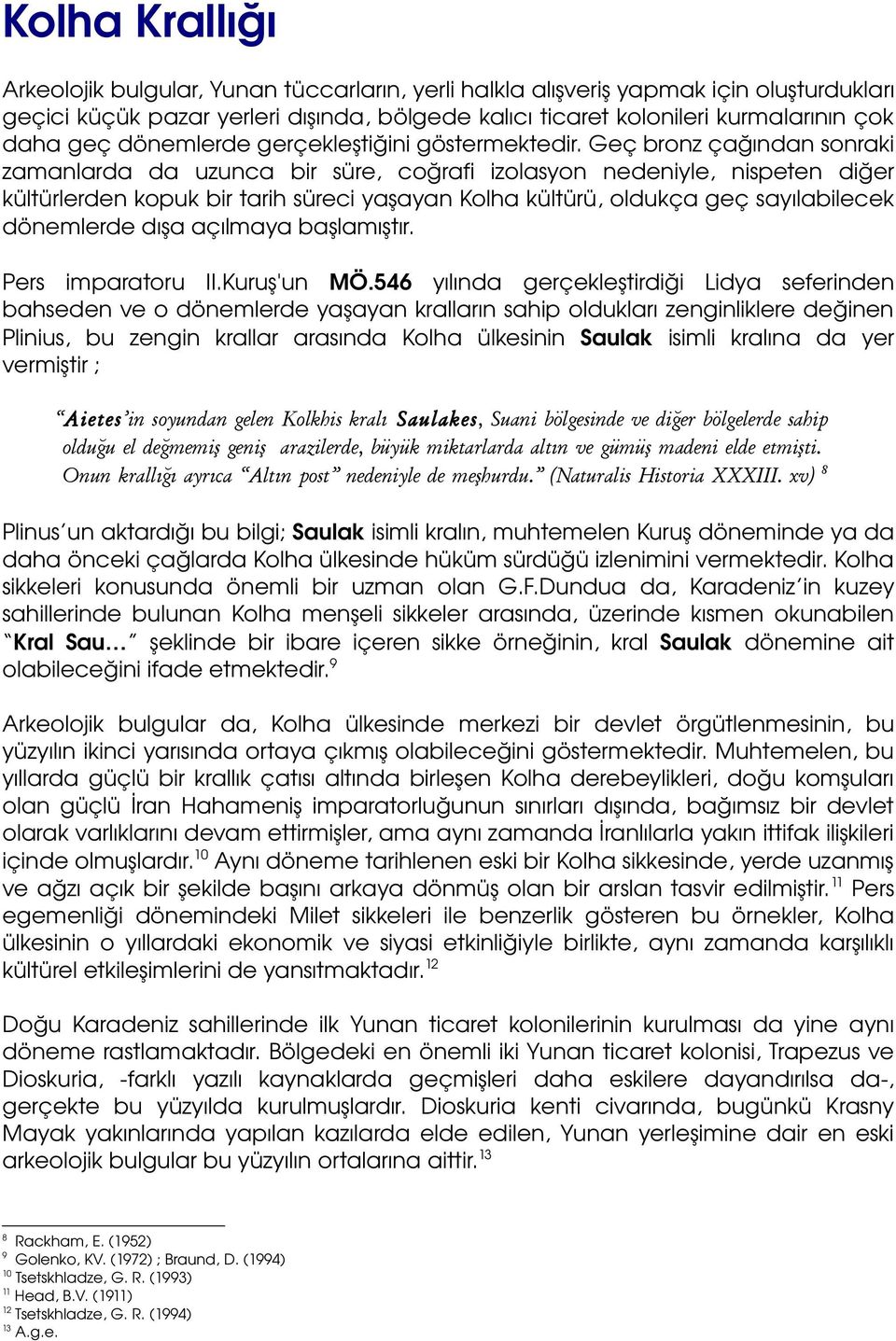 Kolha Krallığı

Arkeolojik bulgular, Yunan tüccarların, yerli halkla alışveriş yapmak için oluşturdukları geçici küçük pazar yerleri dışında, bölgede kalıcı ticaret kolonileri kurmalarının çok daha geç dönemlerde gerçekleştiğini göstermektedir. Geç bronz çağından sonraki zamanlarda da uzunca bir süre, coğrafi izolasyon nedeniyle, nispeten diğer kültürlerden kopuk bir tarih süreci yaşayan Kolha kültürü, oldukça geç sayılabilecek dönemlerde dışa açılmaya başlamıştır.

Pers imparatoru II.Kuruş'un MÖ.546 yılında gerçekleştirdiği Lidya seferinden bahseden ve o dönemlerde yaşayan kralların sahip oldukları zenginliklere değinen Plinius, bu zengin krallar arasında Kolha ülkesinin Saulak isimli kralına da yer vermiştir ;

"Aietes'in soyundan gelen Kolkhis kralı Saulakes, Suani bölgesinde ve diğer bölgelerde sahip olduğu el değmemiş geniş arazilerde, büyük miktarlarda altın ve gümüş madeni elde etmişti. Onun krallığı ayrıca "Altın post" nedeniyle de meşhurdu." (Naturalis Historia XXXIII. xv) $^{8}$

Plinus'un aktardığı bu bilgi; Saulak isimli kralın, muhtemelen Kuruş döneminde ya da daha önceki çağlarda Kolha ülkesinde hüküm sürdüğü izlenimini vermektedir. Kolha sikkeleri konusunda önemli bir uzman olan G.F.Dundua da, Karadeniz'in kuzey sahillerinde bulunan Kolha menşeli sikkeler arasında, üzerinde kısmen okunabilen "Kral Sau…" şeklinde bir ibare içeren sikke örneğinin, kral Saulak dönemine ait olabileceğini ifade etmektedir.$^{9}$

Arkeolojik bulgular da, Kolha ülkesinde merkezi bir devlet örgütlenmesinin, bu yüzyılın ikinci yarısında ortaya çıkmış olabileceğini göstermektedir. Muhtemelen, bu yıllarda güçlü bir krallık çatısı altında birleşen Kolha derebeylikleri, doğu komşuları olan güçlü İran Hahameniş imparatorluğunun sınırları dışında, bağımsız bir devlet olarak varlıklarını devam ettirmişler, ama aynı zamanda İranlılarla yakın ittifak ilişkileri içinde olmuşlardır.$^{10}$ Aynı döneme tarihlenen eski bir Kolha sikkesinde, yerde uzanmış ve ağzı açık bir şekilde başını arkaya dönmüş olan bir arslan tasvir edilmiştir.$^{11}$ Pers egemenliği dönemindeki Milet sikkeleri ile benzerlik gösteren bu örnekler, Kolha ülkesinin o yıllardaki ekonomik ve siyasi etkinliğiyle birlikte, aynı zamanda karşılıklı kültürel etkileşimlerini de yansıtmaktadır.$^{12}$

Doğu Karadeniz sahillerinde ilk Yunan ticaret kolonilerinin kurulması da yine aynı döneme rastlamaktadır. Bölgedeki en önemli iki Yunan ticaret kolonisi, Trapezus ve Dioskuria, -farklı yazılı kaynaklarda geçmişleri daha eskilere dayandırılsa da-, gerçekte bu yüzyılda kurulmuşlardır. Dioskuria kenti civarında, bugünkü Krasny Mayak yakınlarında yapılan kazılarda elde edilen, Yunan yerleşimine dair en eski arkeolojik bulgular bu yüzyılın ortalarına aittir.$^{13}$

$^{8}$ Rackham, E. (1952)
$^{9}$ Golenko, KV. (1972) ; Braund, D. (1994)
$^{10}$ Tsetskhladze, G. R. (1993)
$^{11}$ Head, B.V. (1911)
$^{12}$ Tsetskhladze, G. R. (1994)
$^{13}$ A.g.e.